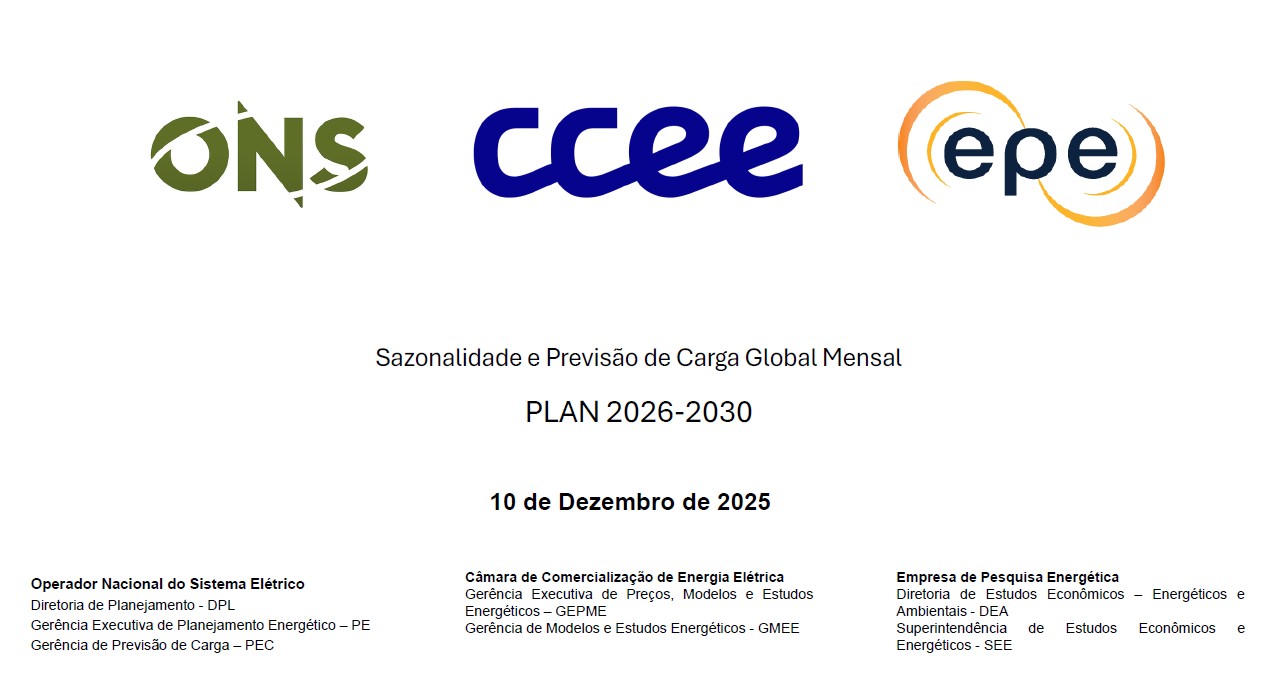 ONS

ccee

epe

Sazonalidade e Previsão de Carga Global Mensal

PLAN 2026-2030

10 de Dezembro de 2025

Operador Nacional do Sistema Elétrico
Diretoria de Planejamento - DPL
Gerência Executiva de Planejamento Energético – PE
Gerência de Previsão de Carga – PEC

Câmara de Comercialização de Energia Elétrica
Gerência Executiva de Preços, Modelos e Estudos Energéticos – GEPME
Gerência de Modelos e Estudos Energéticos - GMEE

Empresa de Pesquisa Energética
Diretoria de Estudos Econômicos – Energéticos e Ambientais - DEA
Superintendência de Estudos Econômicos e Energéticos - SEE